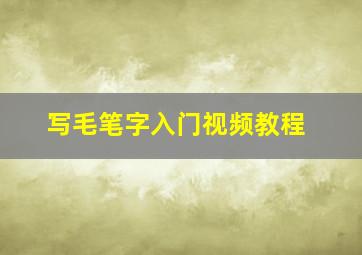 写毛笔字入门视频教程